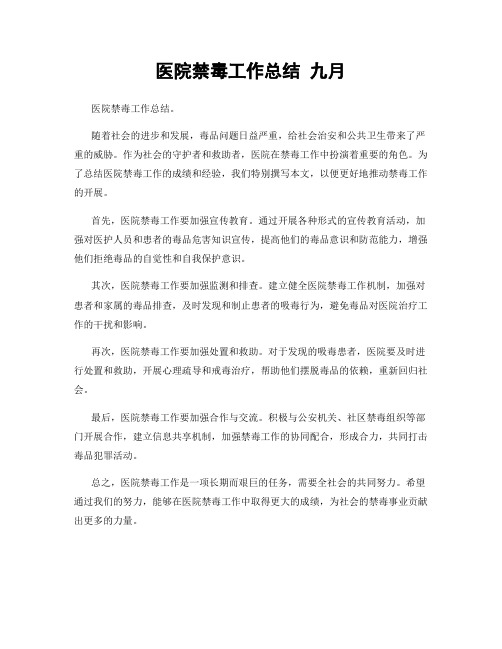 医院禁毒工作总结 九月

医院禁毒工作总结。

随着社会的进步和发展，毒品问题日益严重，给社会治安和公共卫生带来了严重的威胁。作为社会的守护者和救助者，医院在禁毒工作中扮演着重要的角色。为了总结医院禁毒工作的成绩和经验，我们特别撰写本文，以便更好地推动禁毒工作的开展。

首先，医院禁毒工作要加强宣传教育。通过开展各种形式的宣传教育活动，加强对医护人员和患者的毒品危害知识宣传，提高他们的毒品意识和防范能力，增强他们拒绝毒品的自觉性和自我保护意识。

其次，医院禁毒工作要加强监测和排查。建立健全医院禁毒工作机制，加强对患者和家属的毒品排查，及时发现和制止患者的吸毒行为，避免毒品对医院治疗工作的干扰和影响。

再次，医院禁毒工作要加强处置和救助。对于发现的吸毒患者，医院要及时进行处置和救助，开展心理疏导和戒毒治疗，帮助他们摆脱毒品的依赖，重新回归社会。

最后，医院禁毒工作要加强合作与交流。积极与公安机关、社区禁毒组织等部门开展合作，建立信息共享机制，加强禁毒工作的协同配合，形成合力，共同打击毒品犯罪活动。

总之，医院禁毒工作是一项长期而艰巨的任务，需要全社会的共同努力。希望通过我们的努力，能够在医院禁毒工作中取得更大的成绩，为社会的禁毒事业贡献出更多的力量。